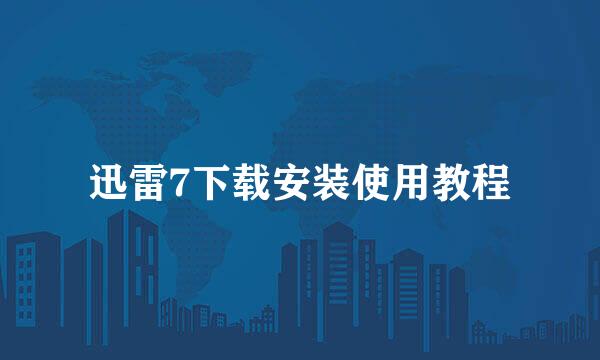 迅雷7下载安装使用教程